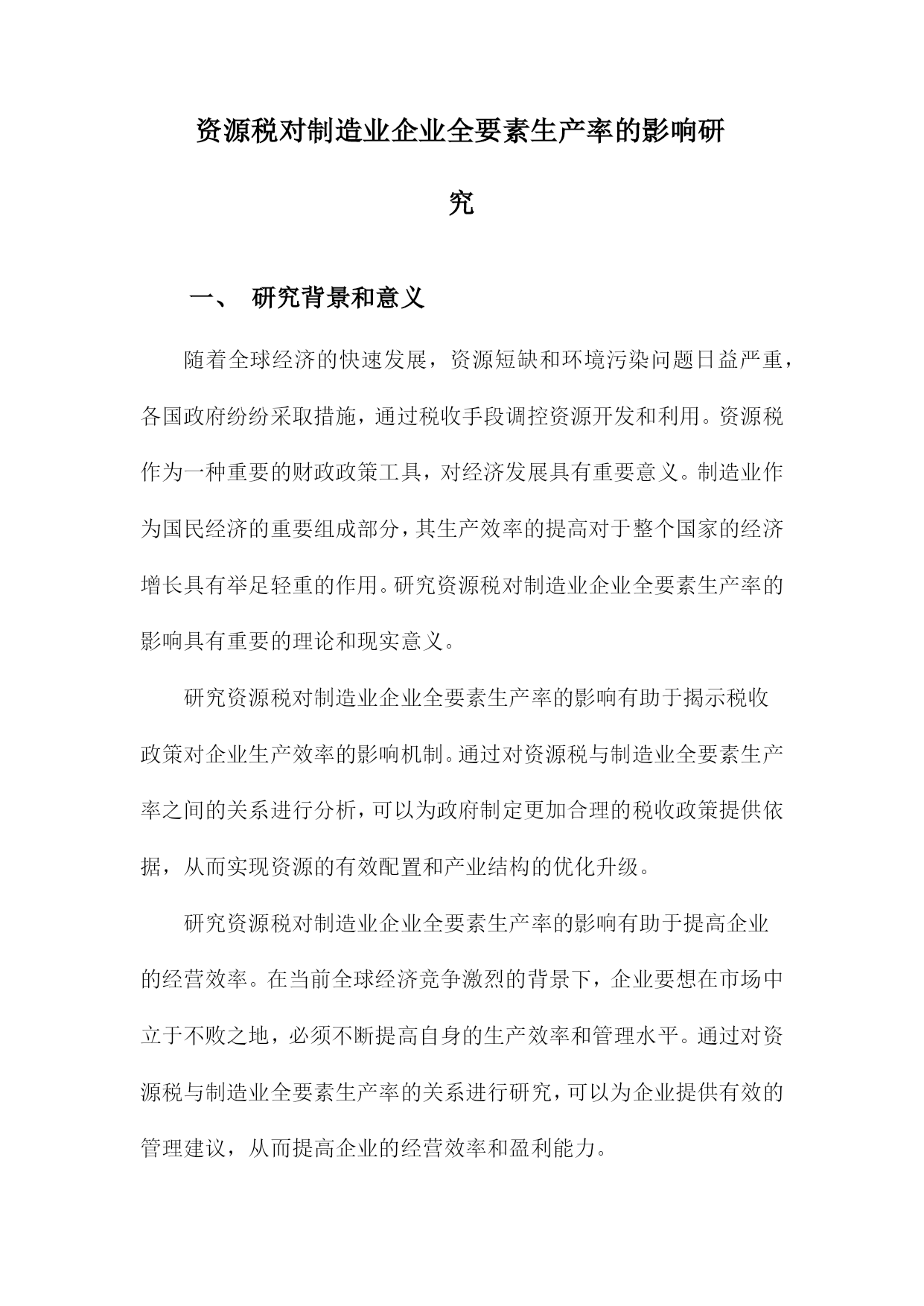 资源税对制造业企业全要素生产率的影响研究

一、 研究背景和意义

随着全球经济的快速发展，资源短缺和环境污染问题日益严重，各国政府纷纷采取措施，通过税收手段调控资源开发和利用。资源税作为一种重要的财政政策工具，对经济发展具有重要意义。制造业作为国民经济的重要组成部分，其生产效率的提高对于整个国家的经济增长具有举足轻重的作用。研究资源税对制造业企业全要素生产率的影响具有重要的理论和现实意义。

研究资源税对制造业企业全要素生产率的影响有助于揭示税收政策对企业生产效率的影响机制。通过对资源税与制造业全要素生产率之间的关系进行分析，可以为政府制定更加合理的税收政策提供依据，从而实现资源的有效配置和产业结构的优化升级。

研究资源税对制造业企业全要素生产率的影响有助于提高企业的经营效率。在当前全球经济竞争激烈的背景下，企业要想在市场中立于不败之地，必须不断提高自身的生产效率和管理水平。通过对资源税与制造业全要素生产率的关系进行研究，可以为企业提供有效的管理建议，从而提高企业的经营效率和盈利能力。